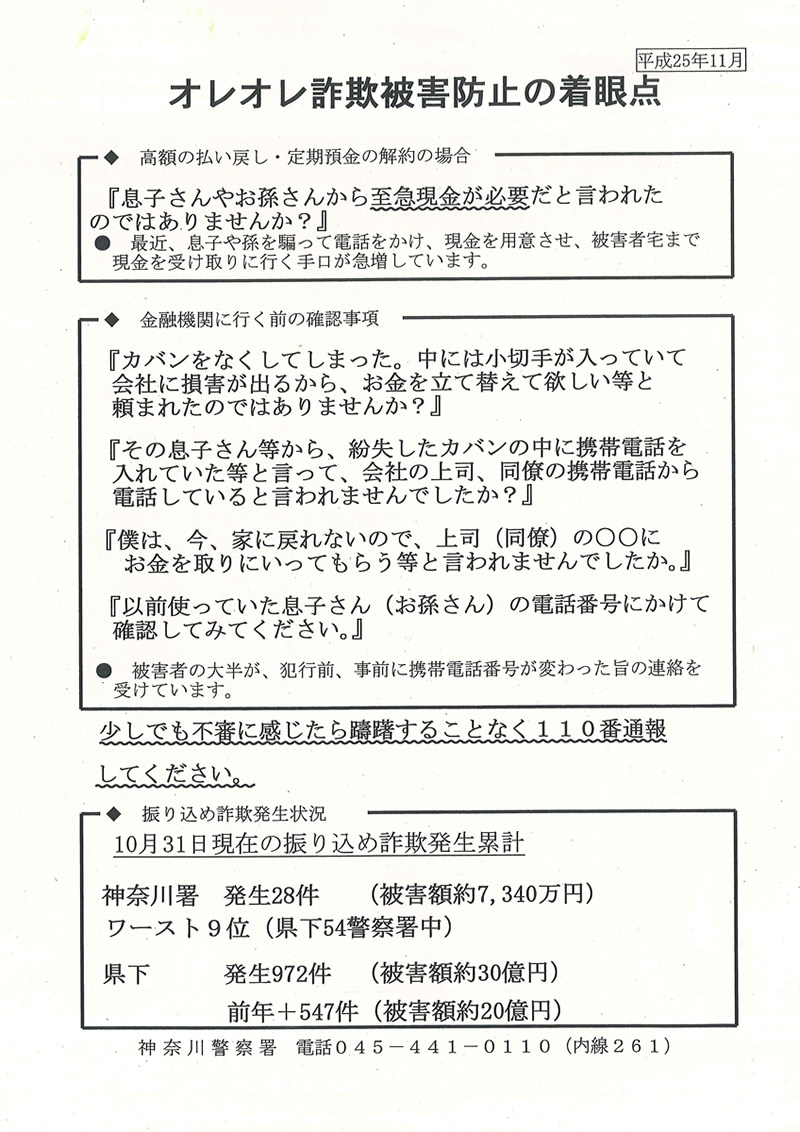 平成25年11月

オレオレ詐欺被害防止の着眼点

◆ 高額の払い戻し・定期預金の解約の場合

『息子さんやお孫さんから至急現金が必要だと言われたのではありませんか？』

● 最近、息子や孫を騙って電話をかけ、現金を用意させ、被害者宅まで現金を受け取りに行く手口が急増しています。

◆ 金融機関に行く前の確認事項

『カバンをなくしてしまった。中には小切手が入っていて会社に損害が出るから、お金を立て替えて欲しい等と頼まれたのではありませんか？』

『その息子さん等から、紛失したカバンの中に携帯電話を入れていた等と言って、会社の上司、同僚の携帯電話から電話していると言われませんでしたか？』

『僕は、今、家に戻れないので、上司（同僚）の○○にお金を取りにいってもらう等と言われませんでしたか。』

『以前使っていた息子さん（お孫さん）の電話番号にかけて確認してみてください。』

● 被害者の大半が、犯行前、事前に携帯電話番号が変わった旨の連絡を受けています。

少しでも不審に感じたら躊躇することなく１１０番通報してください。

◆ 振り込め詐欺発生状況

10月31日現在の振り込め詐欺発生累計

神奈川署 発生28件 （被害額約7,340万円）
ワースト９位（県下54警察署中）

県下 発生972件 （被害額約30億円）
前年＋547件（被害額約20億円）

神奈川警察署 電話０４５－４４１－０１１０（内線２６１）